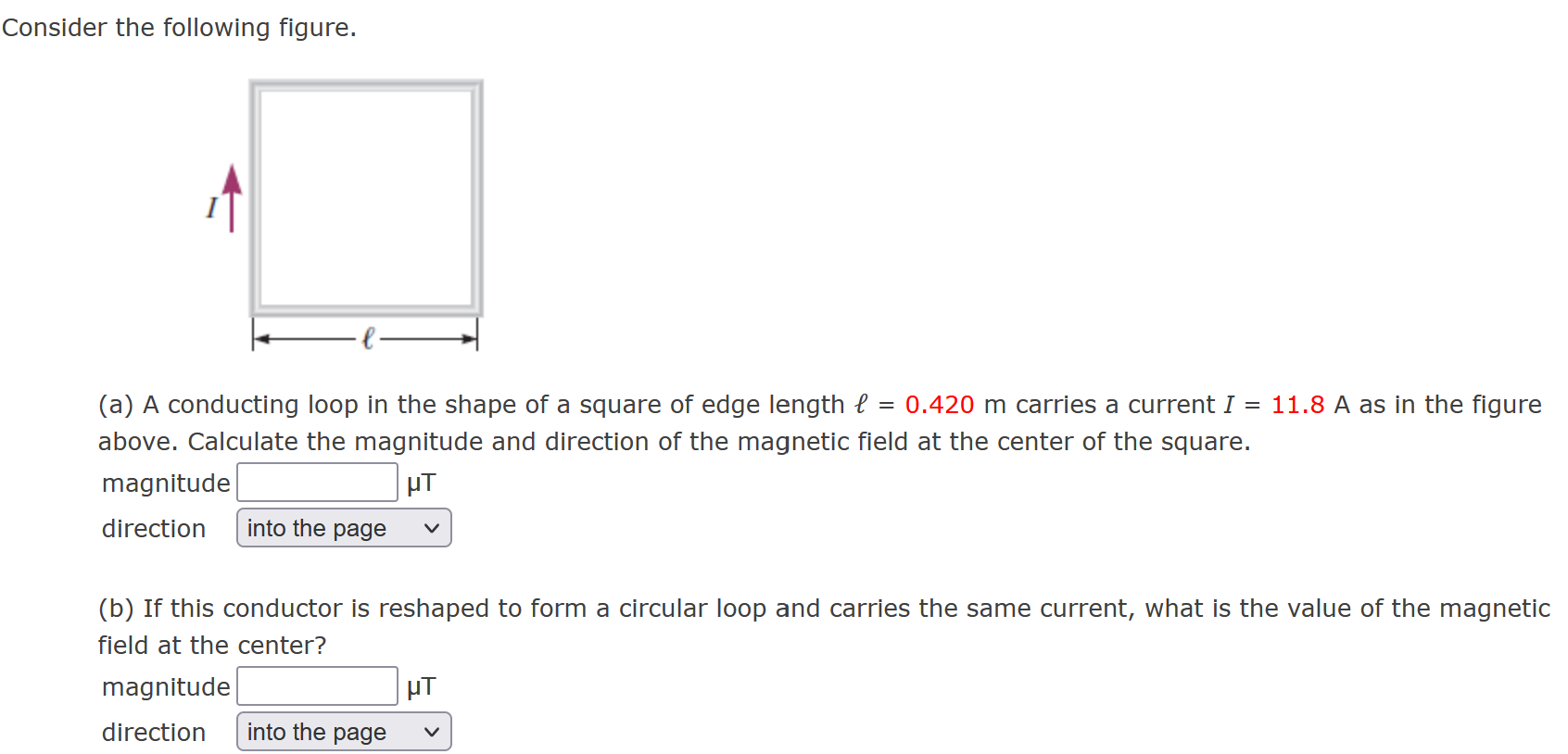 Consider the following figure.

$I$

$\ell$

(a) A conducting loop in the shape of a square of edge length $\ell$ = 0.420 m carries a current $I$ = 11.8 A as in the figure above. Calculate the magnitude and direction of the magnetic field at the center of the square.

magnitude μT

direction into the page

(b) If this conductor is reshaped to form a circular loop and carries the same current, what is the value of the magnetic field at the center?

magnitude μT

direction into the page